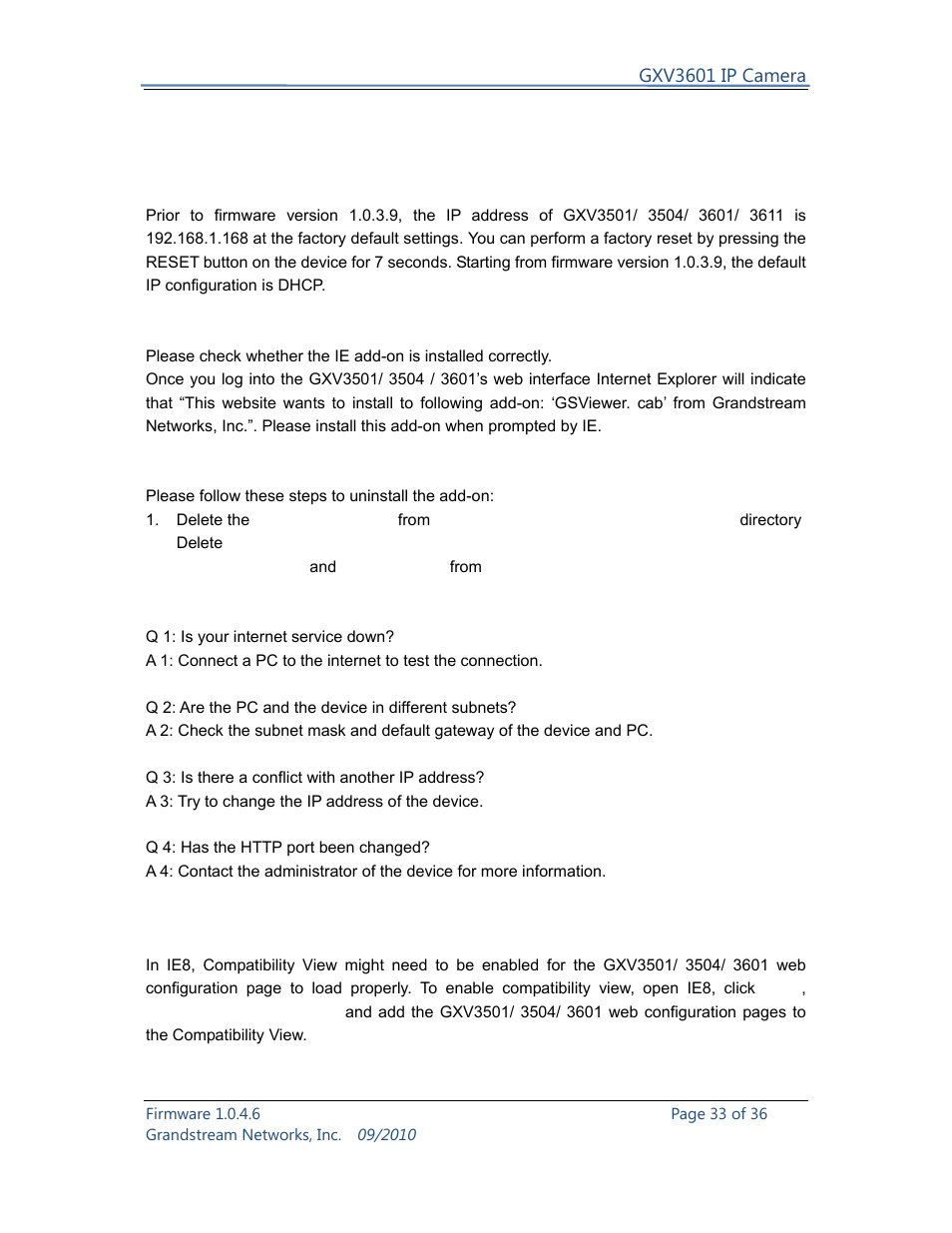 GXV3601 IP Camera

Prior to firmware version 1.0.3.9, the IP address of GXV3501/ 3504/ 3601/ 3611 is 192.168.1.168 at the factory default settings. You can perform a factory reset by pressing the RESET button on the device for 7 seconds. Starting from firmware version 1.0.3.9, the default IP configuration is DHCP.

Please check whether the IE add-on is installed correctly.
Once you log into the GXV3501/ 3504 / 3601's web interface Internet Explorer will indicate that "This website wants to install to following add-on: 'GSViewer. cab' from Grandstream Networks, Inc.". Please install this add-on when prompted by IE.

Please follow these steps to uninstall the add-on:
1. Delete the from directory
Delete
and from

Q 1: Is your internet service down?
A 1: Connect a PC to the internet to test the connection.

Q 2: Are the PC and the device in different subnets?
A 2: Check the subnet mask and default gateway of the device and PC.

Q 3: Is there a conflict with another IP address?
A 3: Try to change the IP address of the device.

Q 4: Has the HTTP port been changed?
A 4: Contact the administrator of the device for more information.

In IE8, Compatibility View might need to be enabled for the GXV3501/ 3504/ 3601 web configuration page to load properly. To enable compatibility view, open IE8, click , and add the GXV3501/ 3504/ 3601 web configuration pages to the Compatibility View.

Firmware 1.0.4.6
Grandstream Networks, Inc. 09/2010
Page 33 of 36